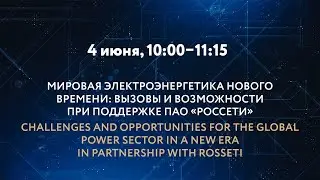 4 июня, 10:00–11:15

МИРОВАЯ ЭЛЕКТРОЭНЕРГЕТИКА НОВОГО ВРЕМЕНИ: ВЫЗОВЫ И ВОЗМОЖНОСТИ
ПРИ ПОДДЕРЖКЕ ПАО «РОССЕТИ»

CHALLENGES AND OPPORTUNITIES FOR THE GLOBAL POWER SECTOR IN A NEW ERA
IN PARTNERSHIP WITH ROSSETI